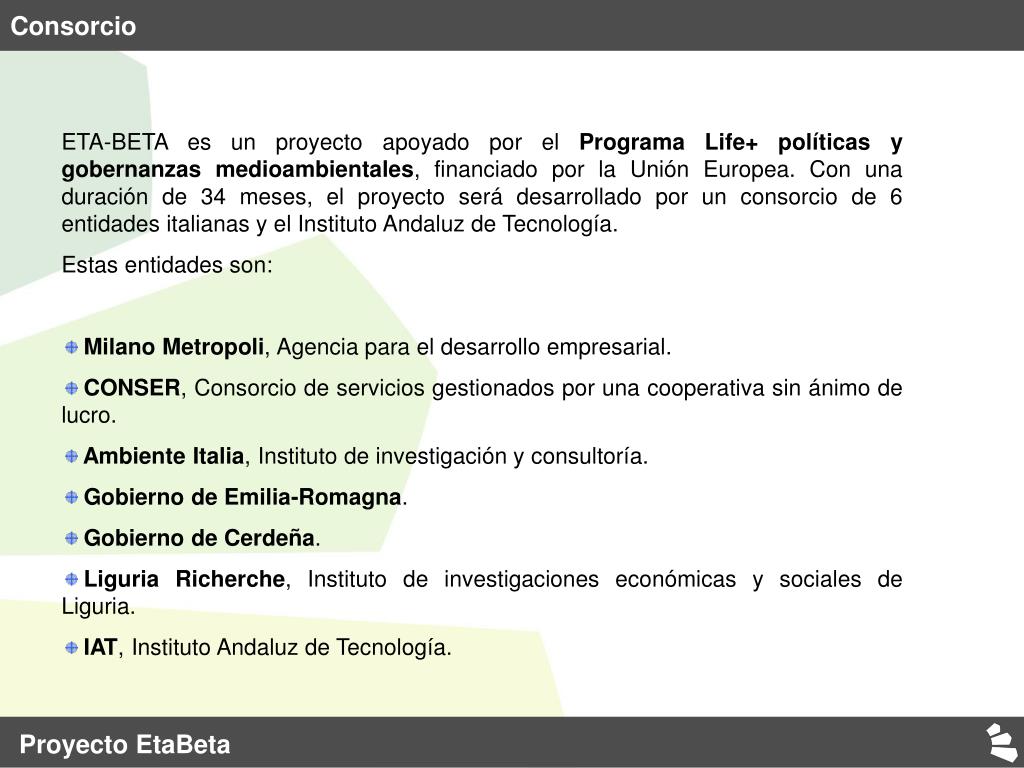 Consorcio

ETA-BETA es un proyecto apoyado por el Programa Life+ políticas y gobernanzas medioambientales, financiado por la Unión Europea. Con una duración de 34 meses, el proyecto será desarrollado por un consorcio de 6 entidades italianas y el Instituto Andaluz de Tecnología.

Estas entidades son:

Milano Metropoli, Agencia para el desarrollo empresarial.

CONSER, Consorcio de servicios gestionados por una cooperativa sin ánimo de lucro.

Ambiente Italia, Instituto de investigación y consultoría.

Gobierno de Emilia-Romagna.

Gobierno de Cerdeña.

Liguria Richerche, Instituto de investigaciones económicas y sociales de Liguria.

IAT, Instituto Andaluz de Tecnología.

Proyecto EtaBeta